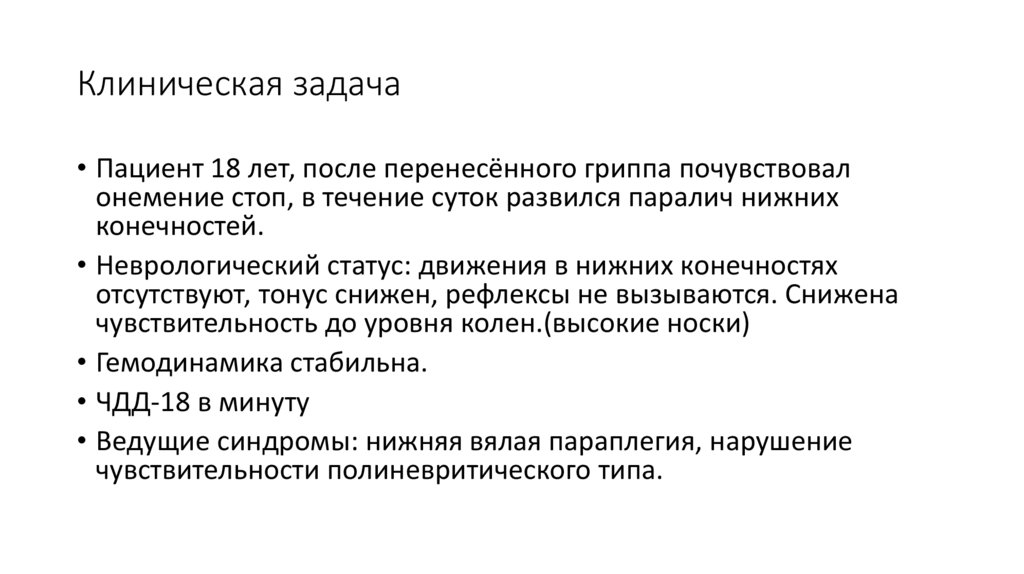 Клиническая задача

• Пациент 18 лет, после перенесённого гриппа почувствовал онемение стоп, в течение суток развился паралич нижних конечностей.

• Неврологический статус: движения в нижних конечностях отсутствуют, тонус снижен, рефлексы не вызываются. Снижена чувствительность до уровня колен.(высокие носки)

• Гемодинамика стабильна.

• ЧДД-18 в минуту

• Ведущие синдромы: нижняя вялая параплегия, нарушение чувствительности полиневритического типа.